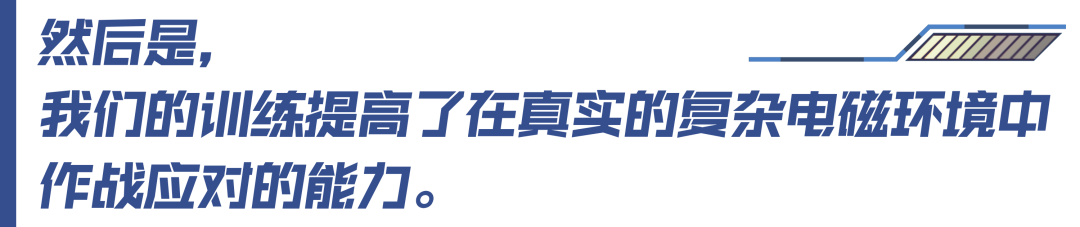 然后是，
我们的训练提高了在真实的复杂电磁环境中作战应对的能力。